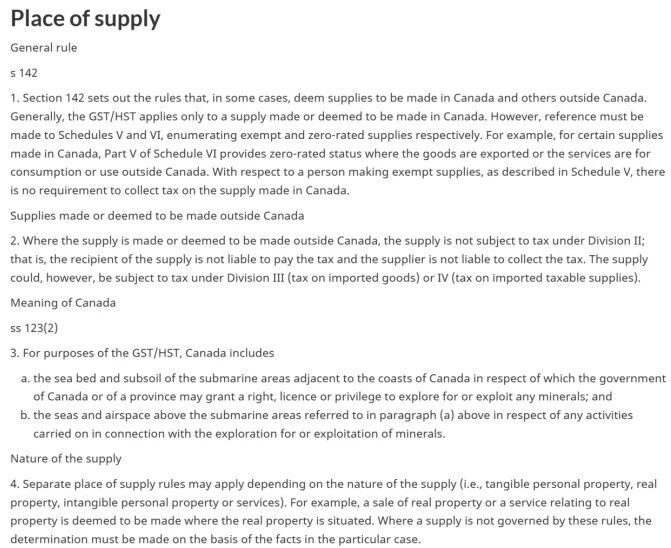 Place of supply

General rule

s 142

1. Section 142 sets out the rules that, in some cases, deem supplies to be made in Canada and others outside Canada. Generally, the GST/HST applies only to a supply made or deemed to be made in Canada. However, reference must be made to Schedules V and VI, enumerating exempt and zero-rated supplies respectively. For example, for certain supplies made in Canada, Part V of Schedule VI provides zero-rated status where the goods are exported or the services are for consumption or use outside Canada. With respect to a person making exempt supplies, as described in Schedule V, there is no requirement to collect tax on the supply made in Canada.

Supplies made or deemed to be made outside Canada

2. Where the supply is made or deemed to be made outside Canada, the supply is not subject to tax under Division II; that is, the recipient of the supply is not liable to pay the tax and the supplier is not liable to collect the tax. The supply could, however, be subject to tax under Division III (tax on imported goods) or IV (tax on imported taxable supplies).

Meaning of Canada

ss 123(2)

3. For purposes of the GST/HST, Canada includes

a. the sea bed and subsoil of the submarine areas adjacent to the coasts of Canada in respect of which the government of Canada or of a province may grant a right, licence or privilege to explore for or exploit any minerals; and
b. the seas and airspace above the submarine areas referred to in paragraph (a) above in respect of any activities carried on in connection with the exploration for or exploitation of minerals.

Nature of the supply

4. Separate place of supply rules may apply depending on the nature of the supply (i.e., tangible personal property, real property, intangible personal property or services). For example, a sale of real property or a service relating to real property is deemed to be made where the real property is situated. Where a supply is not governed by these rules, the determination must be made on the basis of the facts in the particular case.